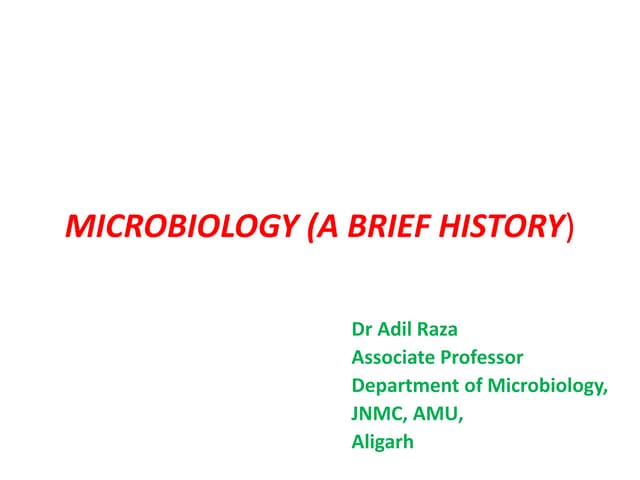 MICROBIOLOGY (A BRIEF HISTORY)

Dr Adil Raza
Associate Professor
Department of Microbiology,
JNMC, AMU,
Aligarh